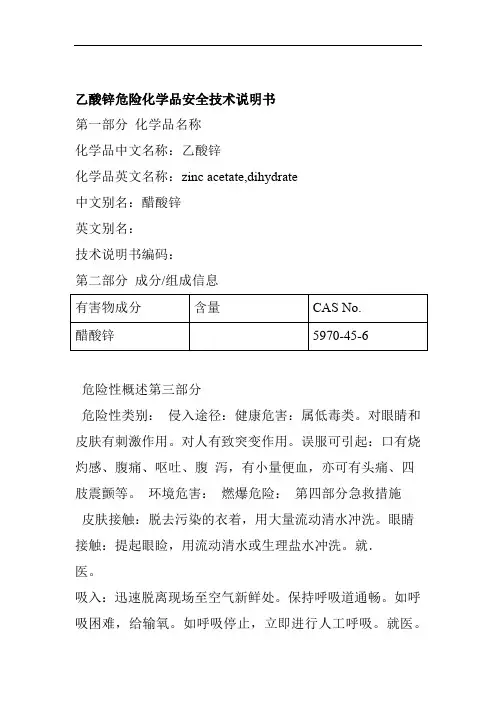 乙酸锌危险化学品安全技术说明书

第一部分 化学品名称

化学品中文名称：乙酸锌

化学品英文名称：zinc acetate,dihydrate

中文别名：醋酸锌

英文别名：

技术说明书编码：

第二部分 成分/组成信息

| 有害物成分 | 含量 | CAS No. |
|---|---|---|
| 醋酸锌 |  | 5970-45-6 |

危险性概述第三部分

危险性类别： 侵入途径：健康危害：属低毒类。对眼睛和皮肤有刺激作用。对人有致突变作用。误服可引起：口有烧灼感、腹痛、呕吐、腹 泻，有小量便血，亦可有头痛、四肢震颤等。 环境危害： 燃爆危险： 第四部分急救措施

皮肤接触：脱去污染的衣着，用大量流动清水冲洗。眼睛接触：提起眼睑，用流动清水或生理盐水冲洗。就.
医。

吸入：迅速脱离现场至空气新鲜处。保持呼吸道通畅。如呼吸困难，给输氧。如呼吸停止，立即进行人工呼吸。就医。